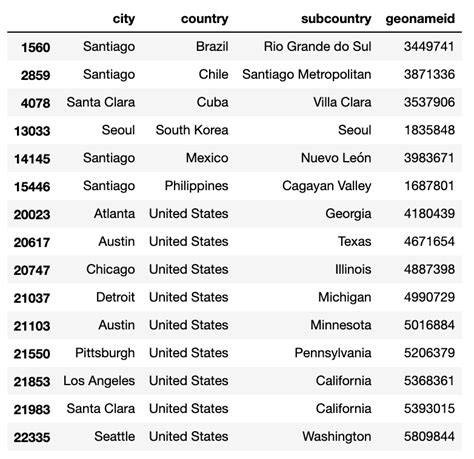 | | city | country | subcountry | geonameid |
|---|---|---|---|---|
| 1560 | Santiago | Brazil | Rio Grande do Sul | 3449741 |
| 2859 | Santiago | Chile | Santiago Metropolitan | 3871336 |
| 4078 | Santa Clara | Cuba | Villa Clara | 3537906 |
| 13033 | Seoul | South Korea | Seoul | 1835848 |
| 14145 | Santiago | Mexico | Nuevo León | 3983671 |
| 15446 | Santiago | Philippines | Cagayan Valley | 1687801 |
| 20023 | Atlanta | United States | Georgia | 4180439 |
| 20617 | Austin | United States | Texas | 4671654 |
| 20747 | Chicago | United States | Illinois | 4887398 |
| 21037 | Detroit | United States | Michigan | 4990729 |
| 21103 | Austin | United States | Minnesota | 5016884 |
| 21550 | Pittsburgh | United States | Pennsylvania | 5206379 |
| 21853 | Los Angeles | United States | California | 5368361 |
| 21983 | Santa Clara | United States | California | 5393015 |
| 22335 | Seattle | United States | Washington | 5809844 |